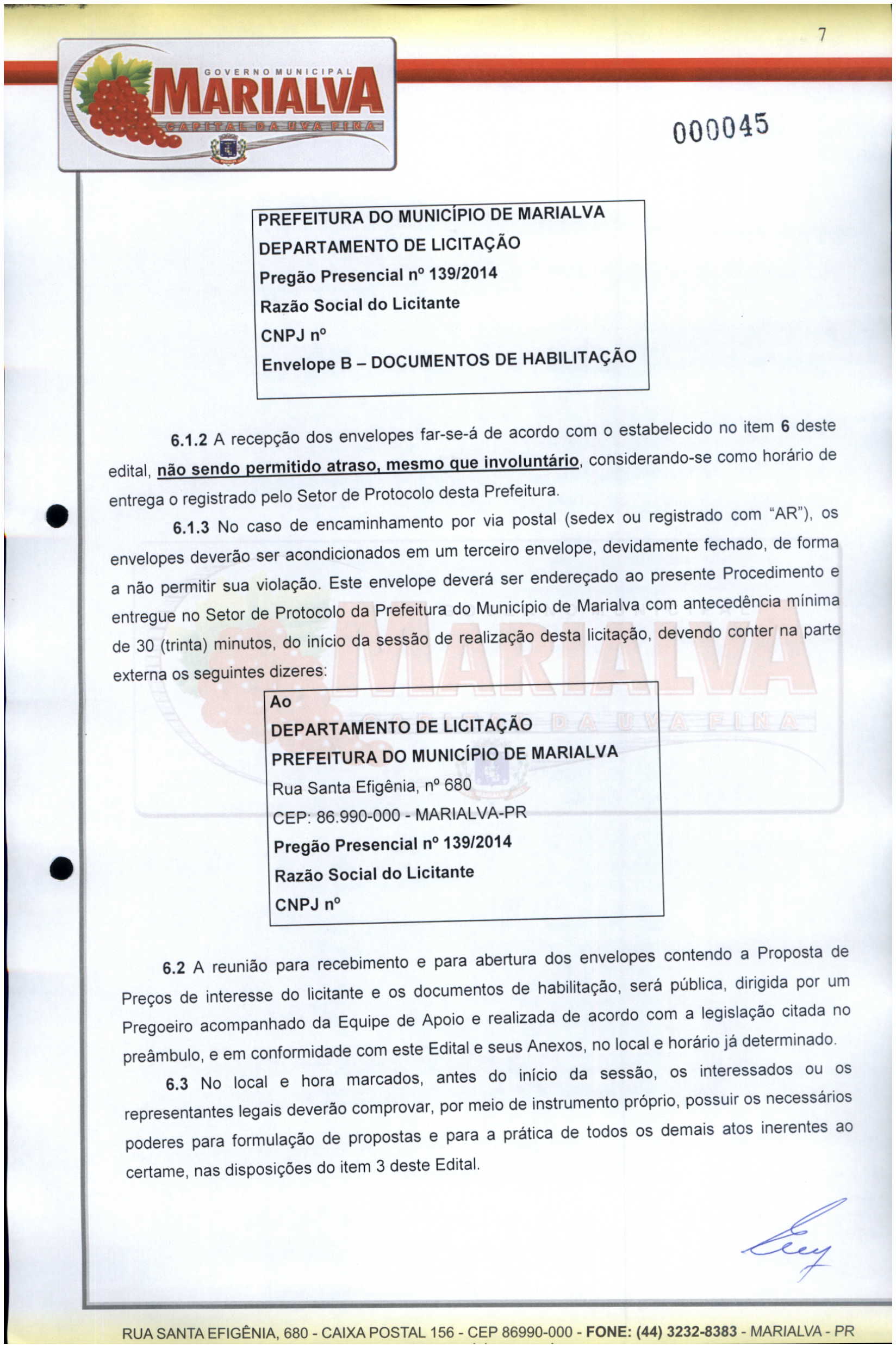 7

GOVERNO MUNICIPAL
MARIALVA
CAPITAL DA UVA FINA

000045

PREFEITURA DO MUNICÍPIO DE MARIALVA
DEPARTAMENTO DE LICITAÇÃO
Pregão Presencial nº 139/2014
Razão Social do Licitante
CNPJ nº
Envelope B – DOCUMENTOS DE HABILITAÇÃO

6.1.2 A recepção dos envelopes far-se-á de acordo com o estabelecido no item 6 deste edital, não sendo permitido atraso, mesmo que involuntário, considerando-se como horário de entrega o registrado pelo Setor de Protocolo desta Prefeitura.

6.1.3 No caso de encaminhamento por via postal (sedex ou registrado com "AR"), os envelopes deverão ser acondicionados em um terceiro envelope, devidamente fechado, de forma a não permitir sua violação. Este envelope deverá ser endereçado ao presente Procedimento e entregue no Setor de Protocolo da Prefeitura do Município de Marialva com antecedência mínima de 30 (trinta) minutos, do início da sessão de realização desta licitação, devendo conter na parte externa os seguintes dizeres:

Ao
DEPARTAMENTO DE LICITAÇÃO
PREFEITURA DO MUNICÍPIO DE MARIALVA
Rua Santa Efigênia, nº 680
CEP: 86.990-000 - MARIALVA-PR
Pregão Presencial nº 139/2014
Razão Social do Licitante
CNPJ nº

6.2 A reunião para recebimento e para abertura dos envelopes contendo a Proposta de Preços de interesse do licitante e os documentos de habilitação, será pública, dirigida por um Pregoeiro acompanhado da Equipe de Apoio e realizada de acordo com a legislação citada no preâmbulo, e em conformidade com este Edital e seus Anexos, no local e horário já determinado.

6.3 No local e hora marcados, antes do início da sessão, os interessados ou os representantes legais deverão comprovar, por meio de instrumento próprio, possuir os necessários poderes para formulação de propostas e para a prática de todos os demais atos inerentes ao certame, nas disposições do item 3 deste Edital.

RUA SANTA EFIGÊNIA, 680 - CAIXA POSTAL 156 - CEP 86990-000 - FONE: (44) 3232-8383 - MARIALVA - PR